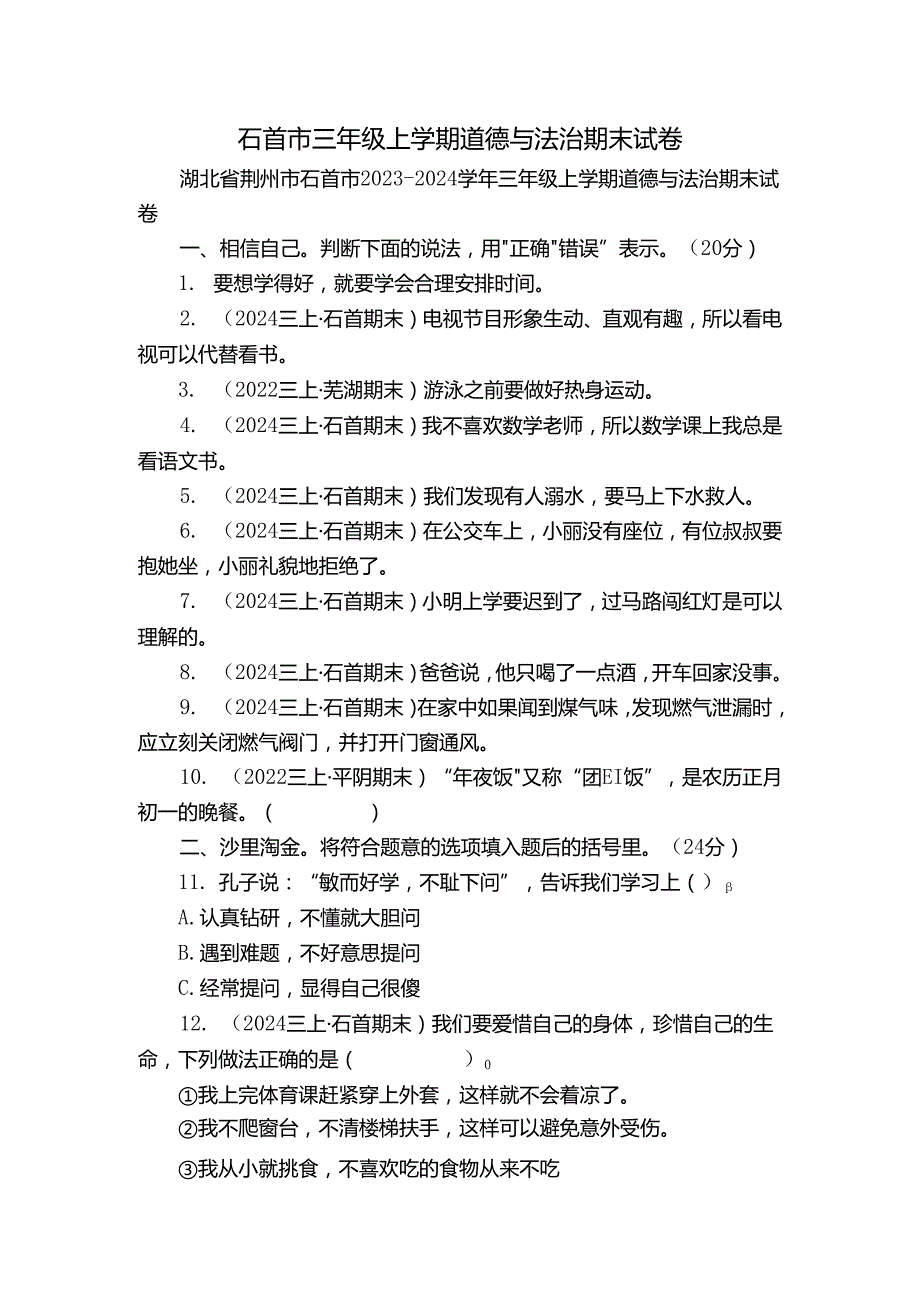 石首市三年级上学期道德与法治期末试卷

湖北省荆州市石首市2023-2024学年三年级上学期道德与法治期末试卷

一、相信自己。判断下面的说法，用"正确"错误”表示。（20分）

1. 要想学得好，就要学会合理安排时间。

2. （2024三上·石首期末）电视节目形象生动、直观有趣，所以看电视可以代替看书。

3. （2022三上·芜湖期末）游泳之前要做好热身运动。

4. （2024三上·石首期末）我不喜欢数学老师，所以数学课上我总是看语文书。

5. （2024三上·石首期末）我们发现有人溺水，要马上下水救人。

6. （2024三上·石首期末）在公交车上，小丽没有座位，有位叔叔要抱她坐，小丽礼貌地拒绝了。

7. （2024三上·石首期末）小明上学要迟到了，过马路闯红灯是可以理解的。

8. （2024三上·石首期末）爸爸说，他只喝了一点酒，开车回家没事。

9. （2024三上·石首期末）在家中如果闻到煤气味，发现燃气泄漏时，应立刻关闭燃气阀门，并打开门窗通风。

10. （2022三上·平阴期末）“年夜饭"又称“团EI饭”，是农历正月初一的晚餐。（ ）

二、沙里淘金。将符合题意的选项填入题后的括号里。（24分）

11. 孔子说：“敏而好学，不耻下问”，告诉我们学习上（ ）β

A. 认真钻研，不懂就大胆问

B. 遇到难题，不好意思提问

C. 经常提问，显得自己很傻

12. （2024三上·石首期末）我们要爱惜自己的身体，珍惜自己的生命，下列做法正确的是（ ）0

①我上完体育课赶紧穿上外套，这样就不会着凉了。

②我不爬窗台，不清楼梯扶手，这样可以避免意外受伤。

③我从小就挑食，不喜欢吃的食物从来不吃